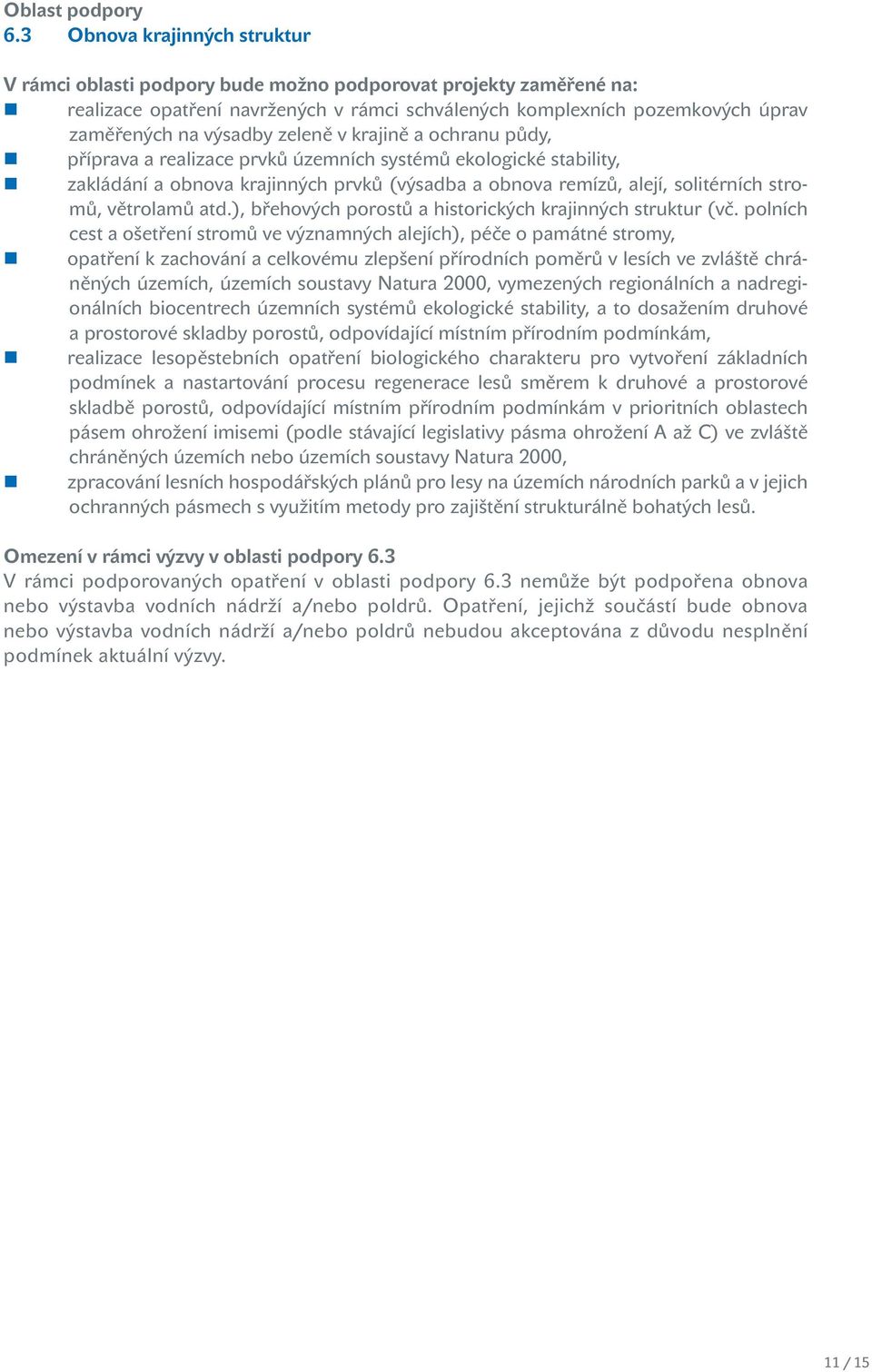 Oblast podpory
6.3 Obnova krajinných struktur

V rámci oblasti podpory bude možno podporovat projekty zaměřené na:
realizace opatření navržených v rámci schválených komplexních pozemkových úprav zaměřených na výsadby zeleně v krajině a ochranu půdy,
příprava a realizace prvků územních systémů ekologické stability,
zakládání a obnova krajinných prvků (výsadba a obnova remízů, alejí, solitérních stromů, větrolamů atd.), břehových porostů a historických krajinných struktur (vč. polních cest a ošetření stromů ve významných alejích), péče o památné stromy,
opatření k zachování a celkovému zlepšení přírodních poměrů v lesích ve zvláště chráněných územích, územích soustavy Natura 2000, vymezených regionálních a nadregionálních biocentrech územních systémů ekologické stability, a to dosažením druhové a prostorové skladby porostů, odpovídající místním přírodním podmínkám,
realizace lesopěstebních opatření biologického charakteru pro vytvoření základních podmínek a nastartování procesu regenerace lesů směrem k druhové a prostorové skladbě porostů, odpovídající místním přírodním podmínkám v prioritních oblastech pásem ohrožení imisemi (podle stávající legislativy pásma ohrožení A až C) ve zvláště chráněných územích nebo územích soustavy Natura 2000,
zpracování lesních hospodářských plánů pro lesy na územích národních parků a v jejich ochranných pásmech s využitím metody pro zajištění strukturálně bohatých lesů.

Omezení v rámci výzvy v oblasti podpory 6.3
V rámci podporovaných opatření v oblasti podpory 6.3 nemůže být podpořena obnova nebo výstavba vodních nádrží a/nebo poldrů. Opatření, jejichž součástí bude obnova nebo výstavba vodních nádrží a/nebo poldrů nebudou akceptována z důvodu nesplnění podmínek aktuální výzvy.

11 / 15